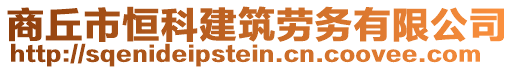 商丘市恒科建筑劳务有限公司
http://sqenideipstein.cn.coovee.com